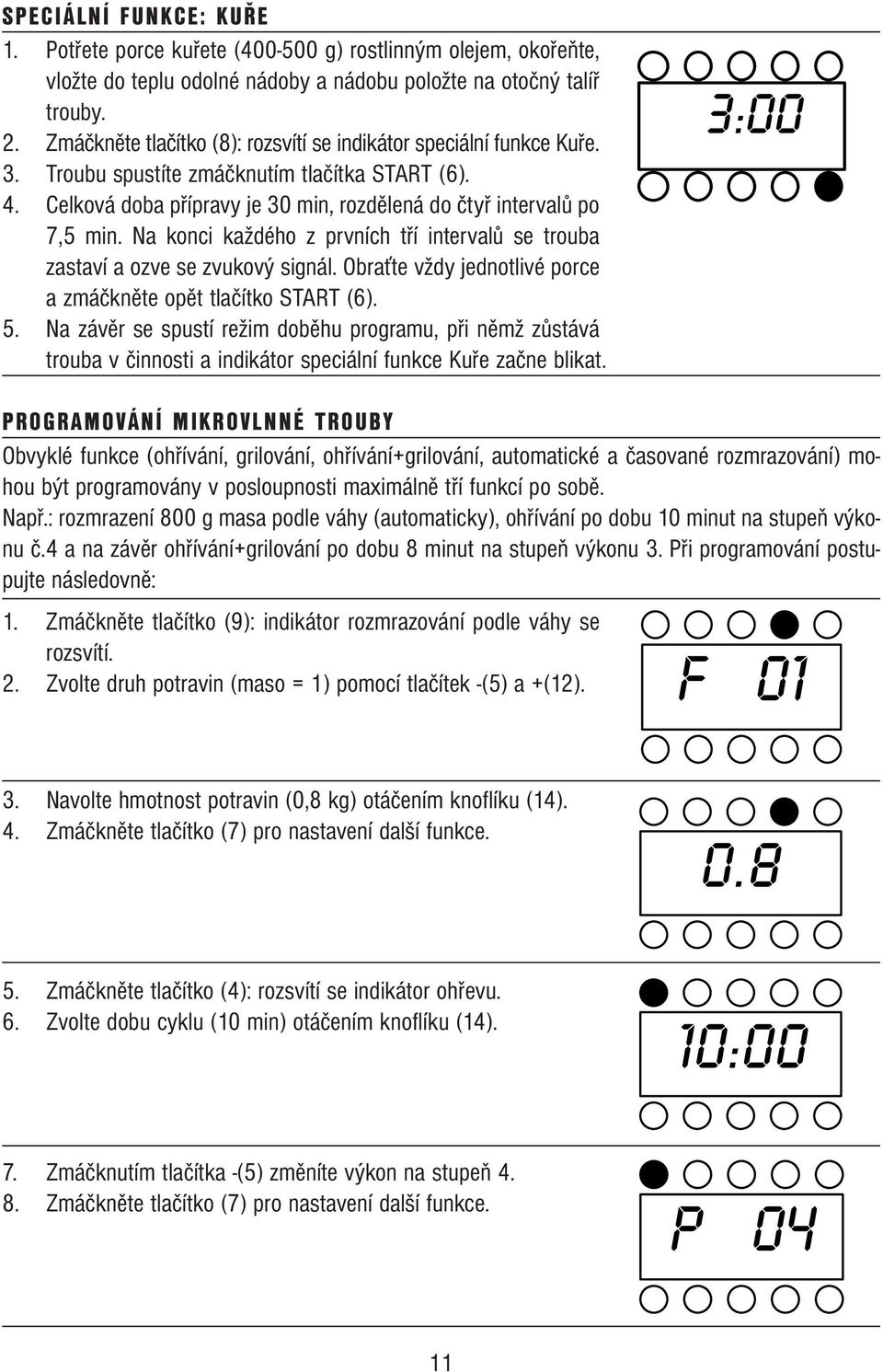 SPECIÁLNÍ FUNKCE: KUŘE

1. Potřete porce kuřete (400-500 g) rostlinným olejem, okořeňte, vložte do teplu odolné nádoby a nádobu položte na otočný talíř trouby.
2. Zmáčkněte tlačítko (8): rozsvítí se indikátor speciální funkce Kuře.
3. Troubu spustíte zmáčknutím tlačítka START (6).
4. Celková doba přípravy je 30 min, rozdělená do čtyř intervalů po 7,5 min. Na konci každého z prvních tří intervalů se trouba zastaví a ozve se zvukový signál. Obraťte vždy jednotlivé porce a zmáčkněte opět tlačítko START (6).
5. Na závěr se spustí režim doběhu programu, při němž zůstává trouba v činnosti a indikátor speciální funkce Kuře začne blikat.

3:00

PROGRAMOVÁNÍ MIKROVLNNÉ TROUBY

Obvyklé funkce (ohřívání, grilování, ohřívání+grilování, automatické a časované rozmrazování) mohou být programovány v posloupnosti maximálně tří funkcí po sobě.
Např.: rozmrazení 800 g masa podle váhy (automaticky), ohřívání po dobu 10 minut na stupeň výkonu č.4 a na závěr ohřívání+grilování po dobu 8 minut na stupeň výkonu 3. Při programování postupujte následovně:

1. Zmáčkněte tlačítko (9): indikátor rozmrazování podle váhy se rozsvítí.
2. Zvolte druh potravin (maso = 1) pomocí tlačítek -(5) a +(12).

F 01

3. Navolte hmotnost potravin (0,8 kg) otáčením knoflíku (14).
4. Zmáčkněte tlačítko (7) pro nastavení další funkce.

0.8

5. Zmáčkněte tlačítko (4): rozsvítí se indikátor ohřevu.
6. Zvolte dobu cyklu (10 min) otáčením knoflíku (14).

10:00

7. Zmáčknutím tlačítka -(5) změníte výkon na stupeň 4.
8. Zmáčkněte tlačítko (7) pro nastavení další funkce.

P 04

11